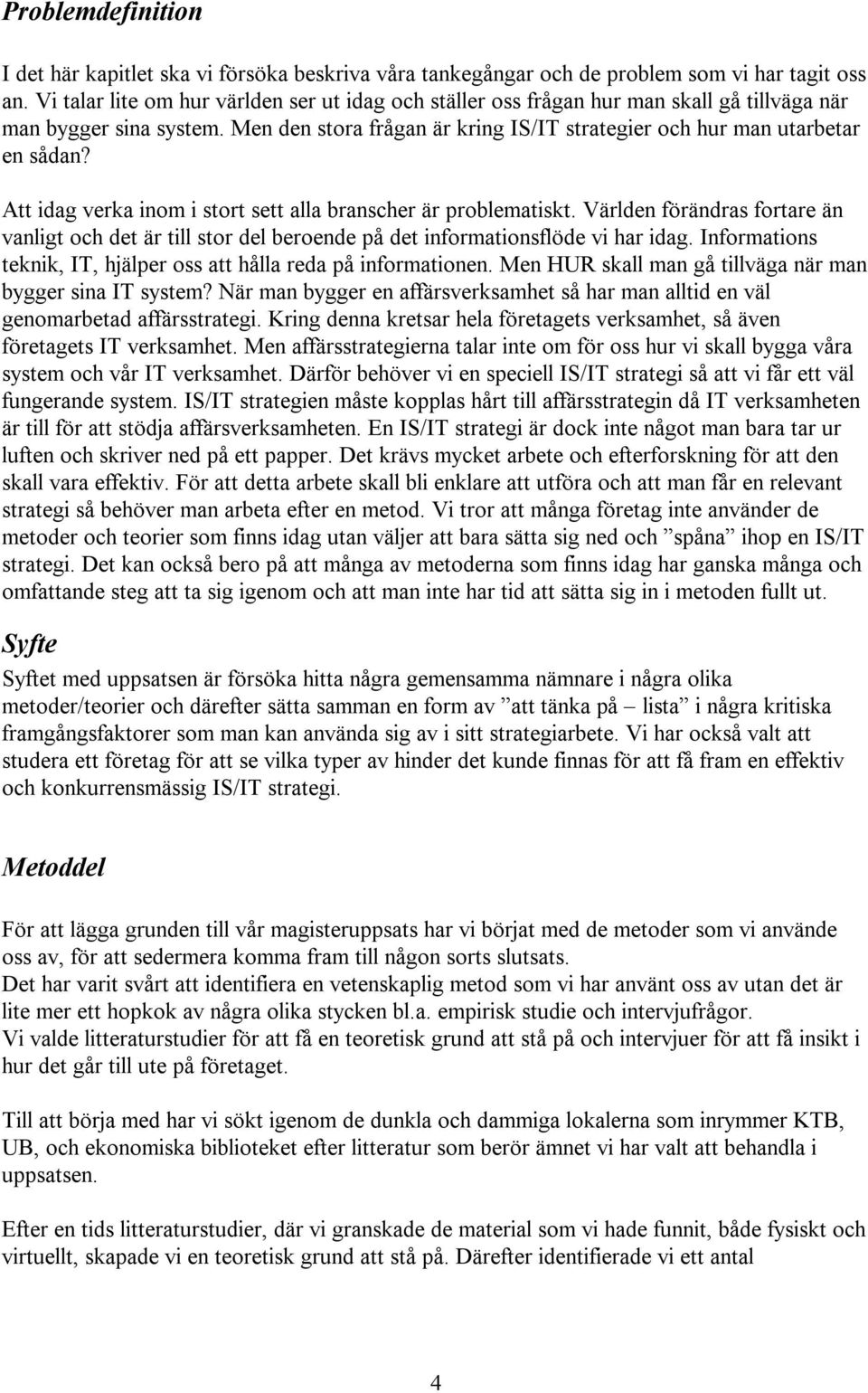 Problemdefinition

I det här kapitlet ska vi försöka beskriva våra tankegångar och de problem som vi har tagit oss an. Vi talar lite om hur världen ser ut idag och ställer oss frågan hur man skall gå tillväga när man bygger sina system. Men den stora frågan är kring IS/IT strategier och hur man utarbetar en sådan?

Att idag verka inom i stort sett alla branscher är problematiskt. Världen förändras fortare än vanligt och det är till stor del beroende på det informationsflöde vi har idag. Informations teknik, IT, hjälper oss att hålla reda på informationen. Men HUR skall man gå tillväga när man bygger sina IT system? När man bygger en affärsverksamhet så har man alltid en väl genomarbetad affärsstrategi. Kring denna kretsar hela företagets verksamhet, så även företagets IT verksamhet. Men affärsstrategierna talar inte om för oss hur vi skall bygga våra system och vår IT verksamhet. Därför behöver vi en speciell IS/IT strategi så att vi får ett väl fungerande system. IS/IT strategien måste kopplas hårt till affärsstrategin då IT verksamheten är till för att stödja affärsverksamheten. En IS/IT strategi är dock inte något man bara tar ur luften och skriver ned på ett papper. Det krävs mycket arbete och efterforskning för att den skall vara effektiv. För att detta arbete skall bli enklare att utföra och att man får en relevant strategi så behöver man arbeta efter en metod. Vi tror att många företag inte använder de metoder och teorier som finns idag utan väljer att bara sätta sig ned och ”spåna” ihop en IS/IT strategi. Det kan också bero på att många av metoderna som finns idag har ganska många och omfattande steg att ta sig igenom och att man inte har tid att sätta sig in i metoden fullt ut.

Syfte

Syftet med uppsatsen är försöka hitta några gemensamma nämnare i några olika metoder/teorier och därefter sätta samman en form av ”att tänka på – lista” i några kritiska framgångsfaktorer som man kan använda sig av i sitt strategiarbete. Vi har också valt att studera ett företag för att se vilka typer av hinder det kunde finnas för att få fram en effektiv och konkurrensmässig IS/IT strategi.

Metoddel

För att lägga grunden till vår magisteruppsats har vi börjat med de metoder som vi använde oss av, för att sedermera komma fram till någon sorts slutsats.
Det har varit svårt att identifiera en vetenskaplig metod som vi har använt oss av utan det är lite mer ett hopkok av några olika stycken bl.a. empirisk studie och intervjufrågor.
Vi valde litteraturstudier för att få en teoretisk grund att stå på och intervjuer för att få insikt i hur det går till ute på företaget.

Till att börja med har vi sökt igenom de dunkla och dammiga lokalerna som inrymmer KTB, UB, och ekonomiska biblioteket efter litteratur som berör ämnet vi har valt att behandla i uppsatsen.

Efter en tids litteraturstudier, där vi granskade de material som vi hade funnit, både fysiskt och virtuellt, skapade vi en teoretisk grund att stå på. Därefter identifierade vi ett antal

4